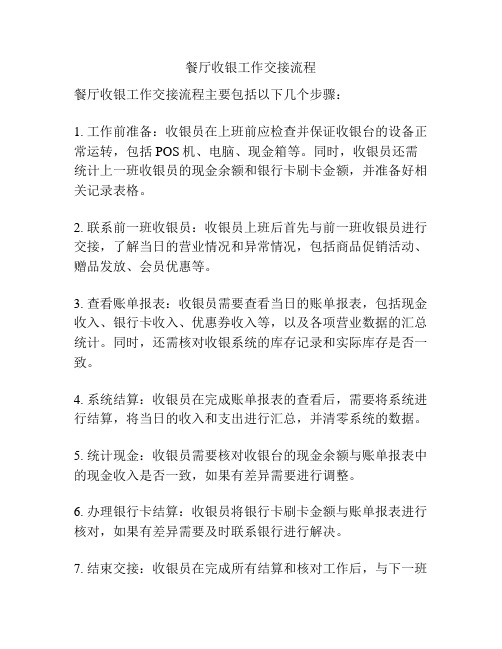 餐厅收银工作交接流程

餐厅收银工作交接流程主要包括以下几个步骤：

1. 工作前准备：收银员在上班前应检查并保证收银台的设备正常运转，包括 POS 机、电脑、现金箱等。同时，收银员还需统计上一班收银员的现金余额和银行卡刷卡金额，并准备好相关记录表格。

2. 联系前一班收银员：收银员上班后首先与前一班收银员进行交接，了解当日的营业情况和异常情况，包括商品促销活动、赠品发放、会员优惠等。

3. 查看账单报表：收银员需要查看当日的账单报表，包括现金收入、银行卡收入、优惠券收入等，以及各项营业数据的汇总统计。同时，还需核对收银系统的库存记录和实际库存是否一致。

4. 系统结算：收银员在完成账单报表的查看后，需要将系统进行结算，将当日的收入和支出进行汇总，并清零系统的数据。

5. 统计现金：收银员需要核对收银台的现金余额与账单报表中的现金收入是否一致，如果有差异需要进行调整。

6. 办理银行卡结算：收银员将银行卡刷卡金额与账单报表进行核对，如果有差异需要及时联系银行进行解决。

7. 结束交接：收银员在完成所有结算和核对工作后，与下一班